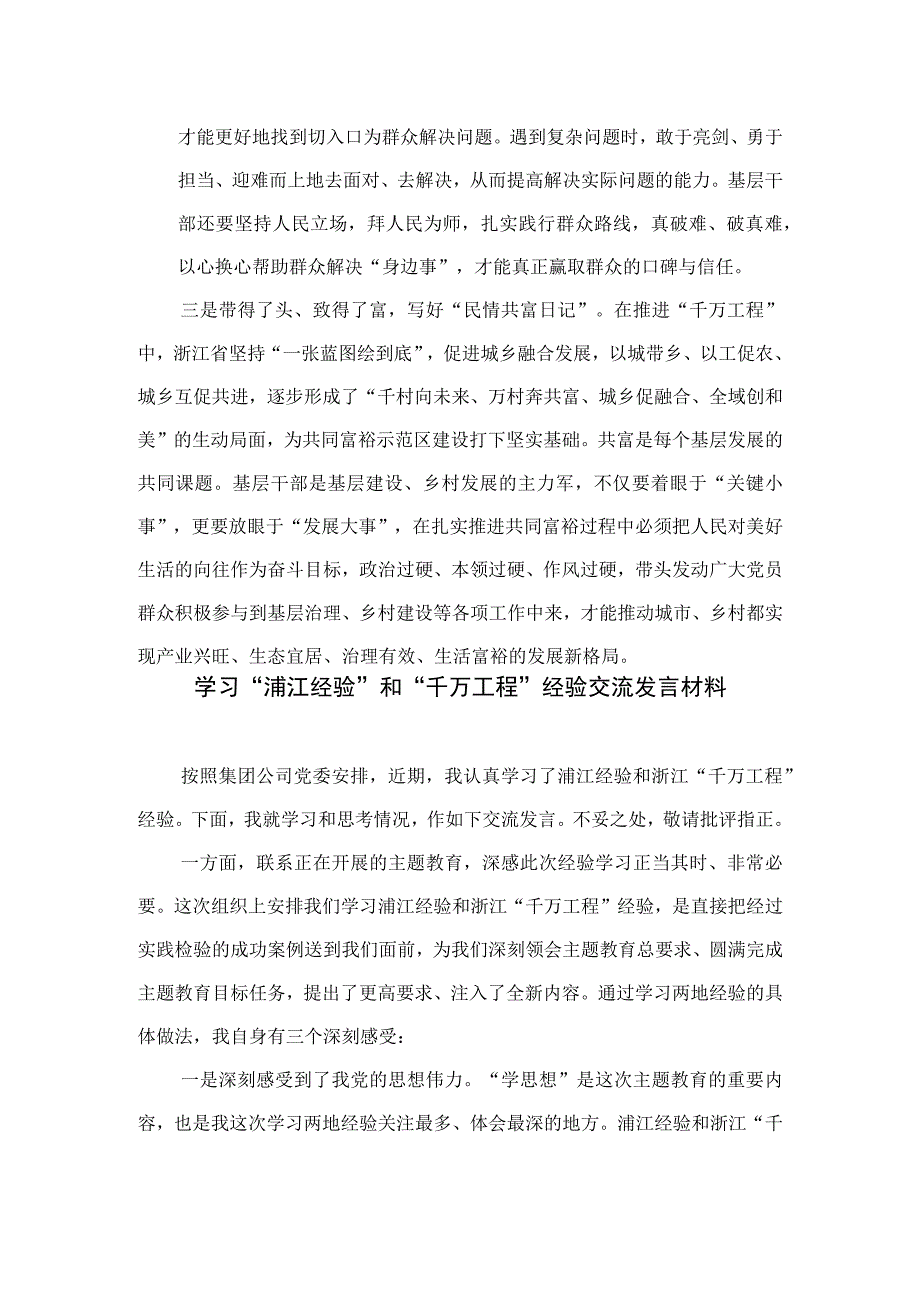 才能更好地找到切入口为群众解决问题。遇到复杂问题时，敢于亮剑、勇于担当、迎难而上地去面对、去解决，从而提高解决实际问题的能力。基层干部还要坚持人民立场，拜人民为师，扎实践行群众路线，真破难、破真难，以心换心帮助群众解决“身边事”，才能真正赢取群众的口碑与信任。

三是带得了头、致得了富，写好“民情共富日记”。在推进“千万工程”中，浙江省坚持“一张蓝图绘到底”，促进城乡融合发展，以城带乡、以工促农、城乡互促共进，逐步形成了“千村向未来、万村奔共富、城乡促融合、全域创和美”的生动局面，为共同富裕示范区建设打下坚实基础。共富是每个基层发展的共同课题。基层干部是基层建设、乡村发展的主力军，不仅要着眼于“关键小事”，更要放眼于“发展大事”，在扎实推进共同富裕过程中必须把人民对美好生活的向往作为奋斗目标，政治过硬、本领过硬、作风过硬，带头发动广大党员群众积极参与到基层治理、乡村建设等各项工作中来，才能推动城市、乡村都实现产业兴旺、生态宜居、治理有效、生活富裕的发展新格局。

学习“浦江经验”和“千万工程”经验交流发言材料

按照集团公司党委安排，近期，我认真学习了浦江经验和浙江“千万工程”经验。下面，我就学习和思考情况，作如下交流发言。不妥之处，敬请批评指正。

一方面，联系正在开展的主题教育，深感此次经验学习正当其时、非常必要。这次组织上安排我们学习浦江经验和浙江“千万工程”经验，是直接把经过实践检验的成功案例送到我们面前，为我们深刻领会主题教育总要求、圆满完成主题教育目标任务，提出了更高要求、注入了全新内容。通过学习两地经验的具体做法，我自身有三个深刻感受：

一是深刻感受到了我党的思想伟力。“学思想”是这次主题教育的重要内容，也是我这次学习两地经验关注最多、体会最深的地方。浦江经验和浙江“千